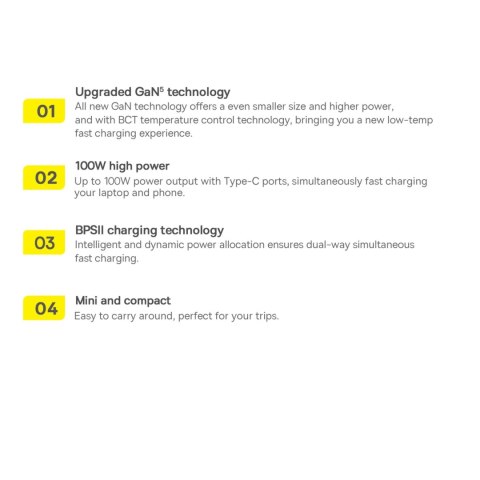 01

Upgraded GaN$^5$ technology
All new GaN technology offers a even smaller size and higher power, and with BCT temperature control technology, bringing you a new low-temp fast charging experience.

02

100W high power
Up to 100W power output with Type-C ports, simultaneously fast charging your laptop and phone.

03

BPSII charging technology
Intelligent and dynamic power allocation ensures dual-way simultaneous fast charging.

04

Mini and compact
Easy to carry around, perfect for your trips.